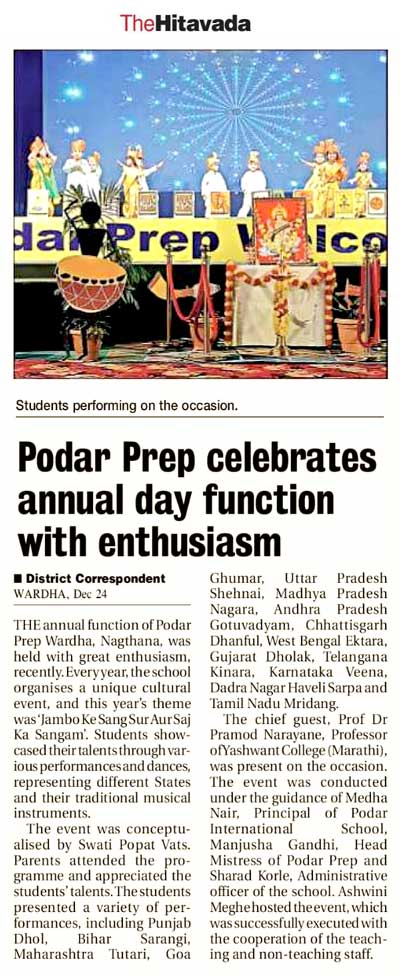 TheHitavada

Students performing on the occasion.

Podar Prep celebrates annual day function with enthusiasm

■ District Correspondent
WARDHA, Dec 24

THE annual function of Podar Prep Wardha, Nagthana, was held with great enthusiasm, recently. Every year, the school organises a unique cultural event, and this year's theme was 'Jambo Ke Sang Sur Aur Saj Ka Sangam'. Students showcased their talents through various performances and dances, representing different States and their traditional musical instruments.

The event was conceptualised by Swati Popat Vats. Parents attended the programme and appreciated the students' talents. The students presented a variety of performances, including Punjab Dhol, Bihar Sarangi, Maharashtra Tutari, Goa Ghumar, Uttar Pradesh Shehnai, Madhya Pradesh Nagara, Andhra Pradesh Gotuvadyam, Chhattisgarh Dhanful, West Bengal Ektara, Gujarat Dholak, Telangana Kinara, Karnataka Veena, Dadra Nagar Haveli Sarpa and Tamil Nadu Mridang.

The chief guest, Prof Dr Pramod Narayane, Professor of Yashwant College (Marathi), was present on the occasion. The event was conducted under the guidance of Medha Nair, Principal of Podar International School, Manjusha Gandhi, Head Mistress of Podar Prep and Sharad Korle, Administrative officer of the school. Ashwini Meghe hosted the event, which was successfully executed with the cooperation of the teaching and non-teaching staff.